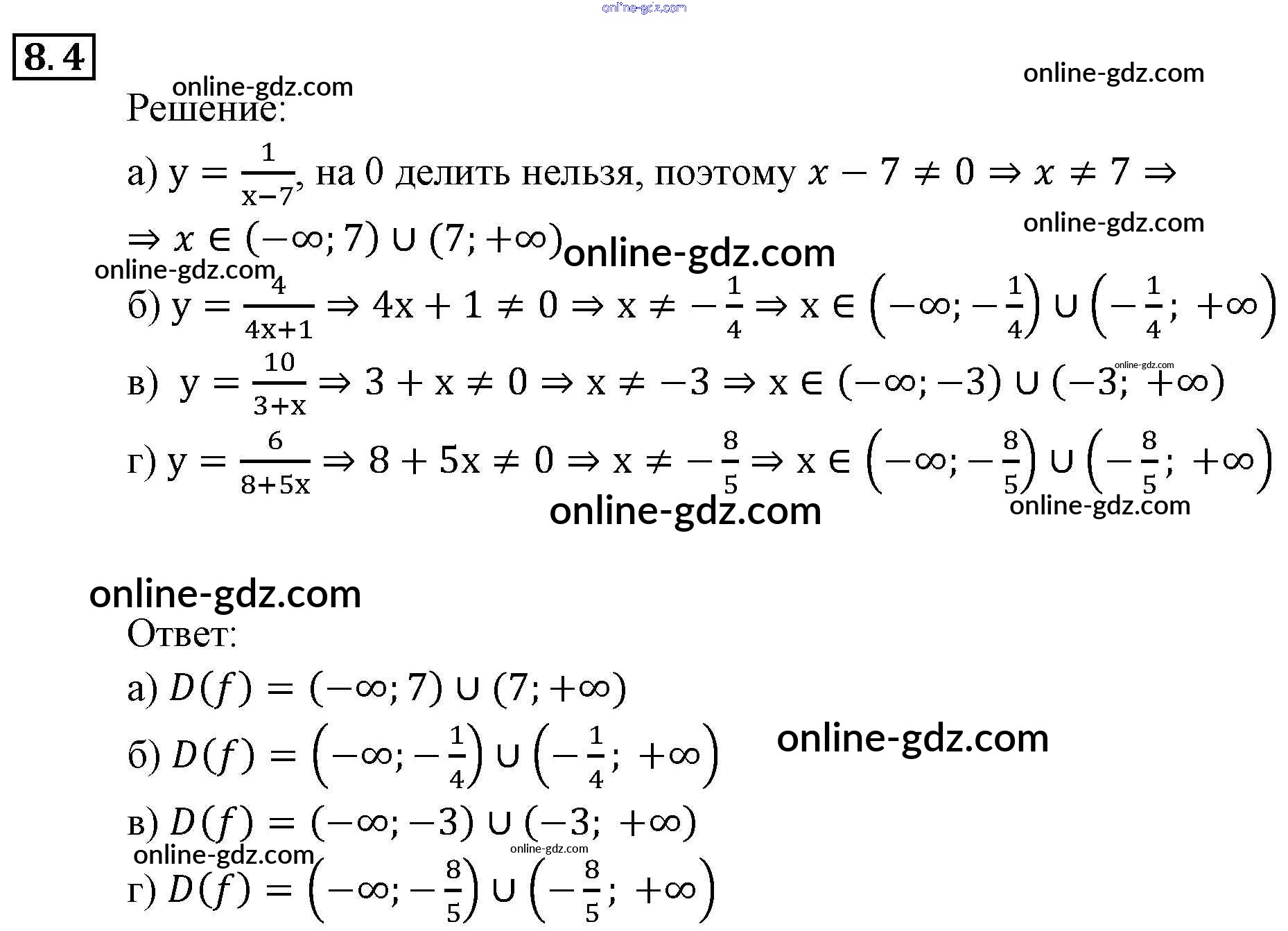 8.4

Решение:

а) $y = \frac{1}{x-7}$, на 0 делить нельзя, поэтому $x - 7 \neq 0 \Rightarrow x \neq 7 \Rightarrow$

$\Rightarrow x \in (-\infty; 7) \cup (7; +\infty)$

б) $y = \frac{4}{4x+1} \Rightarrow 4x + 1 \neq 0 \Rightarrow x \neq -\frac{1}{4} \Rightarrow x \in \left(-\infty; -\frac{1}{4}\right) \cup \left(-\frac{1}{4}; +\infty\right)$

в) $y = \frac{10}{3+x} \Rightarrow 3 + x \neq 0 \Rightarrow x \neq -3 \Rightarrow x \in (-\infty; -3) \cup (-3; +\infty)$

г) $y = \frac{6}{8+5x} \Rightarrow 8 + 5x \neq 0 \Rightarrow x \neq -\frac{8}{5} \Rightarrow x \in \left(-\infty; -\frac{8}{5}\right) \cup \left(-\frac{8}{5}; +\infty\right)$

Ответ:

а) $D(f) = (-\infty; 7) \cup (7; +\infty)$

б) $D(f) = \left(-\infty; -\frac{1}{4}\right) \cup \left(-\frac{1}{4}; +\infty\right)$

в) $D(f) = (-\infty; -3) \cup (-3; +\infty)$

г) $D(f) = \left(-\infty; -\frac{8}{5}\right) \cup \left(-\frac{8}{5}; +\infty\right)$

online-gdz.com